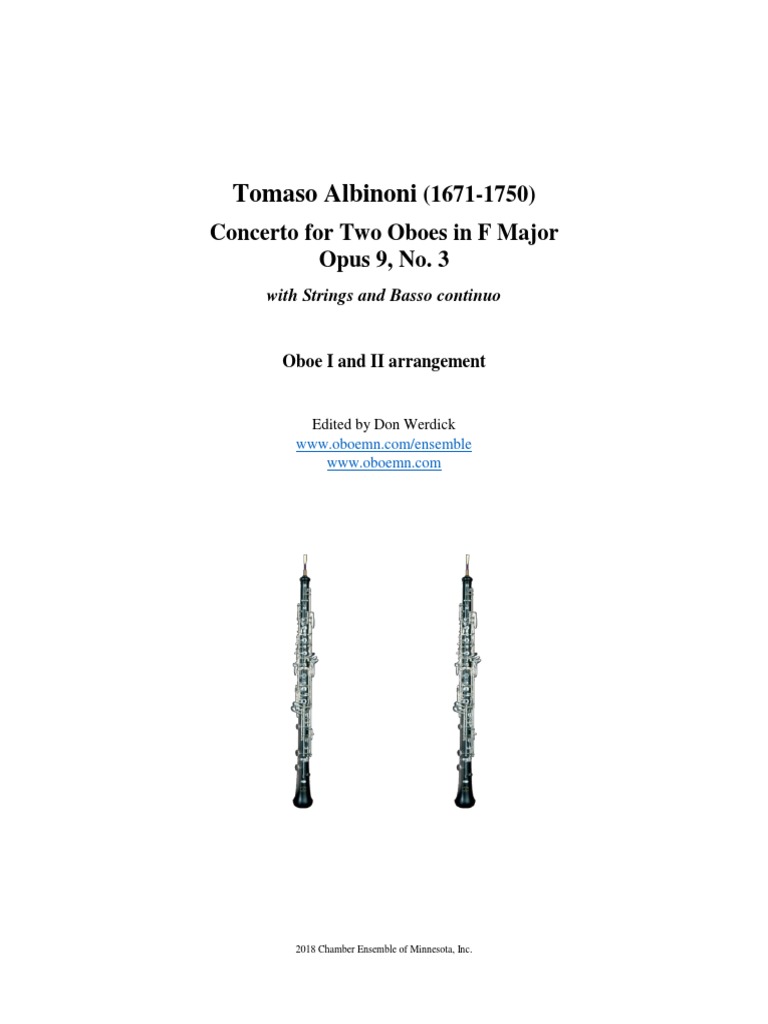 Tomaso Albinoni (1671-1750)
Concerto for Two Oboes in F Major
Opus 9, No. 3

with Strings and Basso continuo

Oboe I and II arrangement

Edited by Don Werdick
www.oboemn.com/ensemble
www.oboemn.com

2018 Chamber Ensemble of Minnesota, Inc.